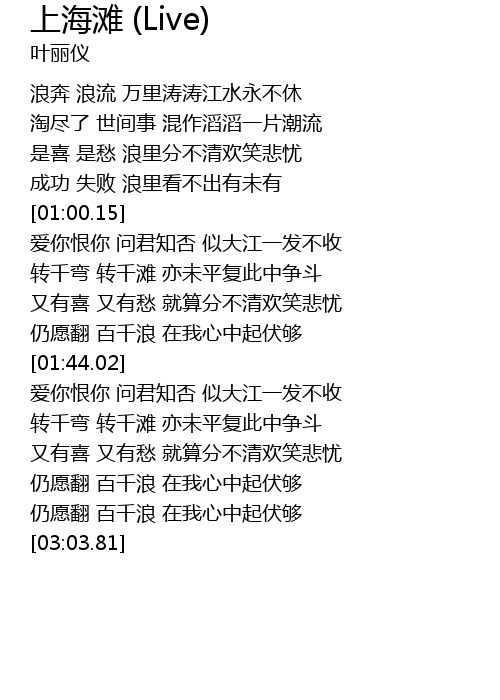 上海滩 (Live)
叶丽仪

浪奔 浪流 万里涛涛江水永不休
淘尽了 世间事 混作滔滔一片潮流
是喜 是愁 浪里分不清欢笑悲忧
成功 失败 浪里看不出有未有
[01:00.15]
爱你恨你 问君知否 似大江一发不收
转千弯 转千滩 亦未平复此中争斗
又有喜 又有愁 就算分不清欢笑悲忧
仍愿翻 百千浪 在我心中起伏够
[01:44.02]
爱你恨你 问君知否 似大江一发不收
转千弯 转千滩 亦未平复此中争斗
又有喜 又有愁 就算分不清欢笑悲忧
仍愿翻 百千浪 在我心中起伏够
仍愿翻 百千浪 在我心中起伏够
[03:03.81]